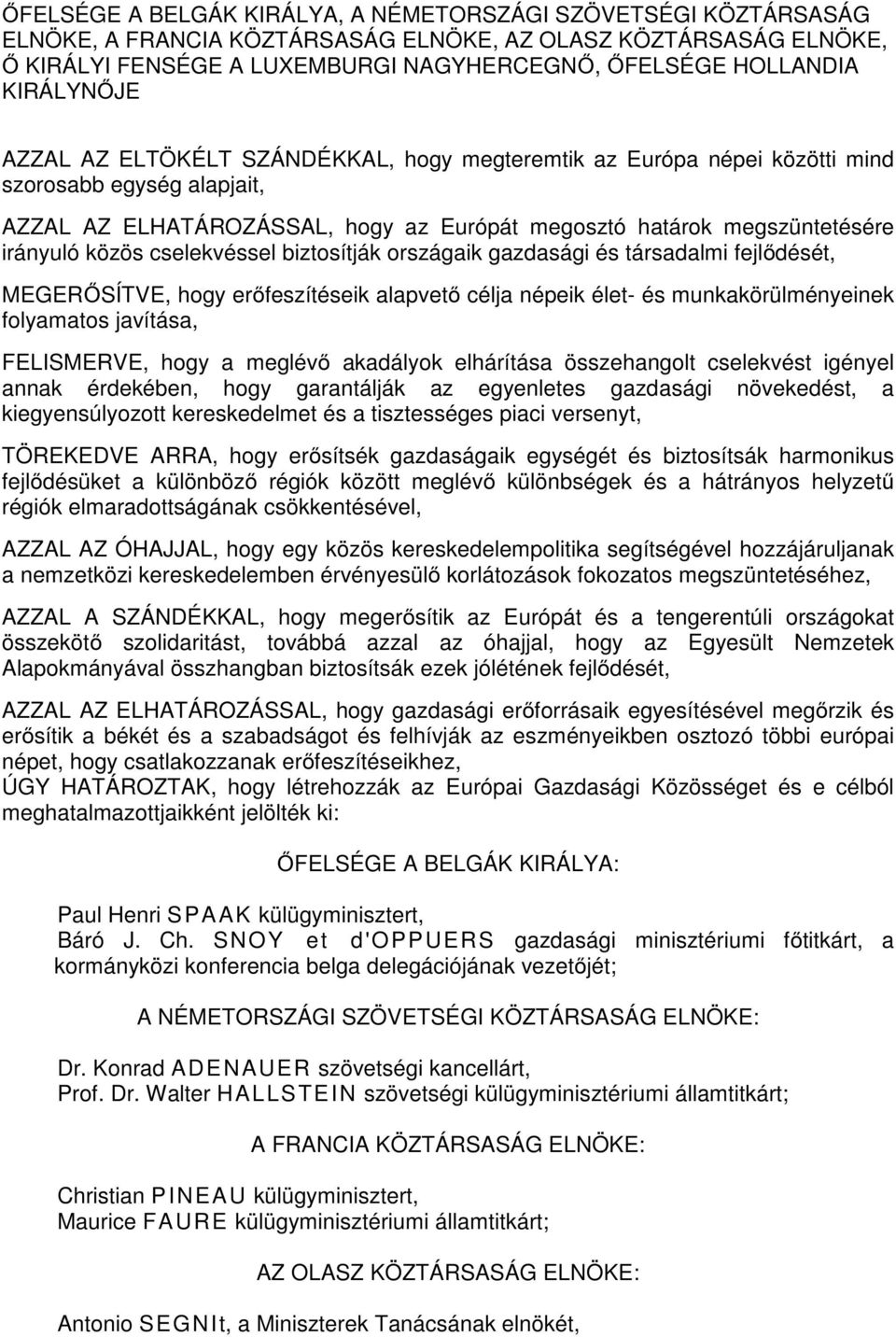 ŐFELSÉGE A BELGÁK KIRÁLYA, A NÉMETORSZÁGI SZÖVETSÉGI KÖZTÁRSASÁG ELNÖKE, A FRANCIA KÖZTÁRSASÁG ELNÖKE, AZ OLASZ KÖZTÁRSASÁG ELNÖKE, Ő KIRÁLYI FENSÉGE A LUXEMBURGI NAGYHERCEGNŐ, ŐFELSÉGE HOLLANDIA KIRÁLYNŐJE

AZZAL AZ ELTÖKÉLT SZÁNDÉKKAL, hogy megteremtik az Európa népei közötti mind szorosabb egység alapjait,

AZZAL AZ ELHATÁROZÁSSAL, hogy az Európát megosztó határok megszüntetésére irányuló közös cselekvéssel biztosítják országaik gazdasági és társadalmi fejlődését,

MEGERŐSÍTVE, hogy erőfeszítéseik alapvető célja népeik élet- és munkakörülményeinek folyamatos javítása,

FELISMERVE, hogy a meglévő akadályok elhárítása összehangolt cselekvést igényel annak érdekében, hogy garantálják az egyenletes gazdasági növekedést, a kiegyensúlyozott kereskedelmet és a tisztességes piaci versenyt,

TÖREKEDVE ARRA, hogy erősítsék gazdaságaik egységét és biztosítsák harmonikus fejlődésüket a különböző régiók között meglévő különbségek és a hátrányos helyzetű régiók elmaradottságának csökkentésével,

AZZAL AZ ÓHAJJAL, hogy egy közös kereskedelempolitika segítségével hozzájáruljanak a nemzetközi kereskedelemben érvényesülő korlátozások fokozatos megszüntetéséhez,

AZZAL A SZÁNDÉKKAL, hogy megerősítik az Európát és a tengerentúli országokat összekötő szolidaritást, továbbá azzal az óhajjal, hogy az Egyesült Nemzetek Alapokmányával összhangban biztosítsák ezek jólétének fejlődését,

AZZAL AZ ELHATÁROZÁSSAL, hogy gazdasági erőforrásaik egyesítésével megőrzik és erősítik a békét és a szabadságot és felhívják az eszményeikben osztozó többi európai népet, hogy csatlakozzanak erőfeszítéseikhez,
ÚGY HATÁROZTAK, hogy létrehozzák az Európai Gazdasági Közösséget és e célból meghatalmazottjaikként jelölték ki:

ŐFELSÉGE A BELGÁK KIRÁLYA:

Paul Henri SPAAK külügyminisztert,
Báró J. Ch. SNOY et d'OPPUERS gazdasági minisztériumi főtitkárt, a kormányközi konferencia belga delegációjának vezetőjét;

A NÉMETORSZÁGI SZÖVETSÉGI KÖZTÁRSASÁG ELNÖKE:

Dr. Konrad ADENAUER szövetségi kancellárt,
Prof. Dr. Walter HALLSTEIN szövetségi külügyminisztériumi államtitkárt;

A FRANCIA KÖZTÁRSASÁG ELNÖKE:

Christian PINEAU külügyminisztert,
Maurice FAURE külügyminisztériumi államtitkárt;

AZ OLASZ KÖZTÁRSASÁG ELNÖKE:

Antonio SEGNIt, a Miniszterek Tanácsának elnökét,